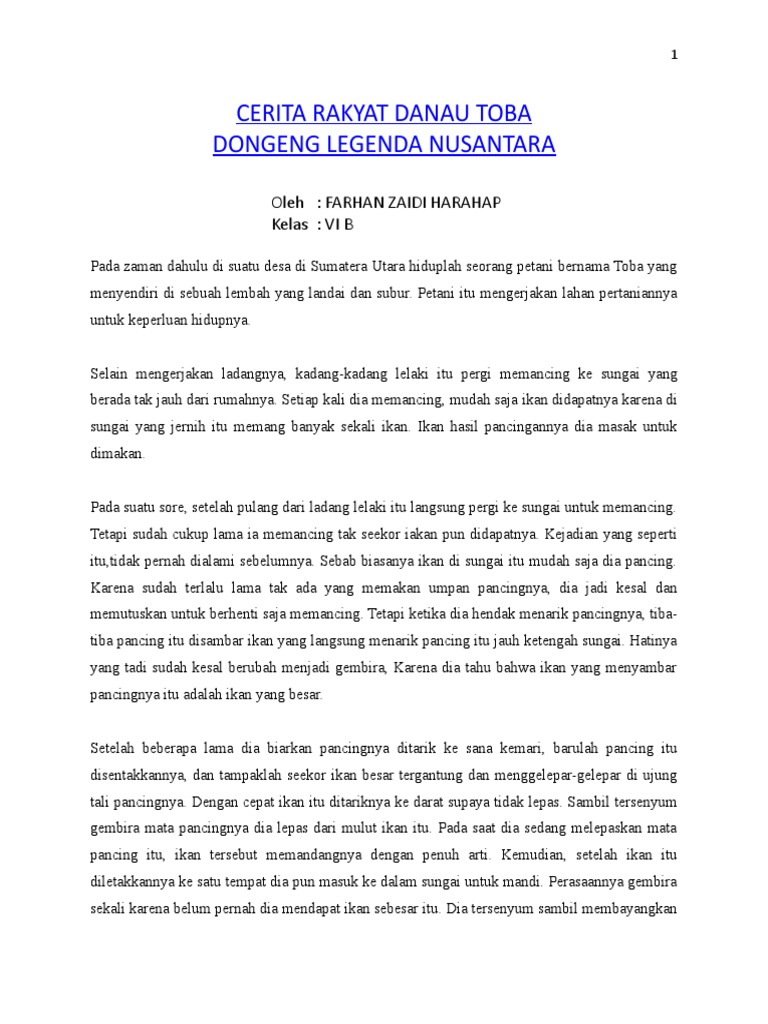 1

CERITA RAKYAT DANAU TOBA
DONGENG LEGENDA NUSANTARA

Oleh : FARHAN ZAIDI HARAHAP
Kelas : VI B

Pada zaman dahulu di suatu desa di Sumatera Utara hiduplah seorang petani bernama Toba yang menyendiri di sebuah lembah yang landai dan subur. Petani itu mengerjakan lahan pertaniannya untuk keperluan hidupnya.

Selain mengerjakan ladangnya, kadang-kadang lelaki itu pergi memancing ke sungai yang berada tak jauh dari rumahnya. Setiap kali dia memancing, mudah saja ikan didapatnya karena di sungai yang jernih itu memang banyak sekali ikan. Ikan hasil pancingannya dia masak untuk dimakan.

Pada suatu sore, setelah pulang dari ladang lelaki itu langsung pergi ke sungai untuk memancing. Tetapi sudah cukup lama ia memancing tak seekor iakan pun didapatnya. Kejadian yang seperti itu,tidak pernah dialami sebelumnya. Sebab biasanya ikan di sungai itu mudah saja dia pancing. Karena sudah terlalu lama tak ada yang memakan umpan pancingnya, dia jadi kesal dan memutuskan untuk berhenti saja memancing. Tetapi ketika dia hendak menarik pancingnya, tiba-tiba pancing itu disambar ikan yang langsung menarik pancing itu jauh ketengah sungai. Hatinya yang tadi sudah kesal berubah menjadi gembira, Karena dia tahu bahwa ikan yang menyambar pancingnya itu adalah ikan yang besar.

Setelah beberapa lama dia biarkan pancingnya ditarik ke sana kemari, barulah pancing itu disentakkannya, dan tampaklah seekor ikan besar tergantung dan menggelepar-gelepar di ujung tali pancingnya. Dengan cepat ikan itu ditariknya ke darat supaya tidak lepas. Sambil tersenyum gembira mata pancingnya dia lepas dari mulut ikan itu. Pada saat dia sedang melepaskan mata pancing itu, ikan tersebut memandangnya dengan penuh arti. Kemudian, setelah ikan itu diletakkannya ke satu tempat dia pun masuk ke dalam sungai untuk mandi. Perasaannya gembira sekali karena belum pernah dia mendapat ikan sebesar itu. Dia tersenyum sambil membayangkan